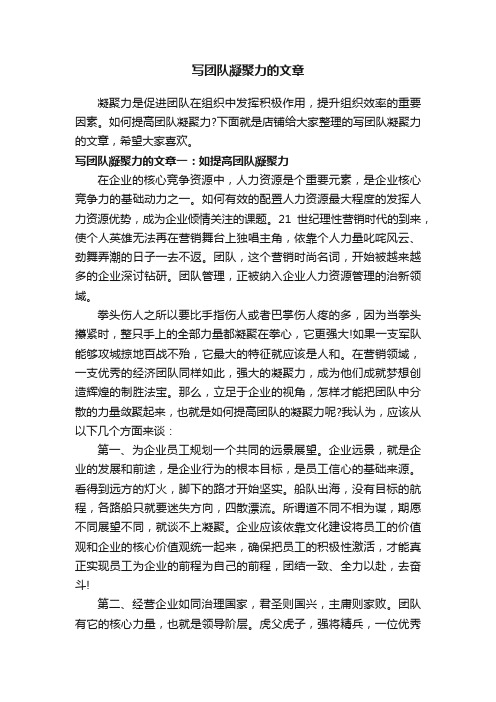 写团队凝聚力的文章

凝聚力是促进团队在组织中发挥积极作用，提升组织效率的重要因素。如何提高团队凝聚力?下面就是店铺给大家整理的写团队凝聚力的文章，希望大家喜欢。

写团队凝聚力的文章一：如提高团队凝聚力

在企业的核心竞争资源中，人力资源是个重要元素，是企业核心竞争力的基础动力之一。如何有效的配置人力资源最大程度的发挥人力资源优势，成为企业倾情关注的课题。21 世纪理性营销时代的到来，使个人英雄无法再在营销舞台上独唱主角，依靠个人力量叱咤风云、劲舞弄潮的日子一去不返。团队，这个营销时尚名词，开始被越来越多的企业深讨钻研。团队管理，正被纳入企业人力资源管理的治新领域。

拳头伤人之所以要比手指伤人或者巴掌伤人疼的多，因为当拳头攥紧时，整只手上的全部力量都凝聚在拳心，它更强大!如果一支军队能够攻城掠地百战不殆，它最大的特征就应该是人和。在营销领域，一支优秀的经济团队同样如此，强大的凝聚力，成为他们成就梦想创造辉煌的制胜法宝。那么，立足于企业的视角，怎样才能把团队中分散的力量敛聚起来，也就是如何提高团队的凝聚力呢?我认为，应该从以下几个方面来谈：

第一、为企业员工规划一个共同的远景展望。企业远景，就是企业的发展和前途，是企业行为的根本目标，是员工信心的基础来源。看得到远方的灯火，脚下的路才开始坚实。船队出海，没有目标的航程，各路船只就要迷失方向，四散漂流。所谓道不同不相为谋，期愿不同展望不同，就谈不上凝聚。企业应该依靠文化建设将员工的价值观和企业的核心价值观统一起来，确保把员工的积极性激活，才能真正实现员工为企业的前程为自己的前程，团结一致、全力以赴，去奋斗!

第二、经营企业如同治理国家，君圣则国兴，主庸则家败。团队有它的核心力量，也就是领导阶层。虎父虎子，强将精兵，一位优秀